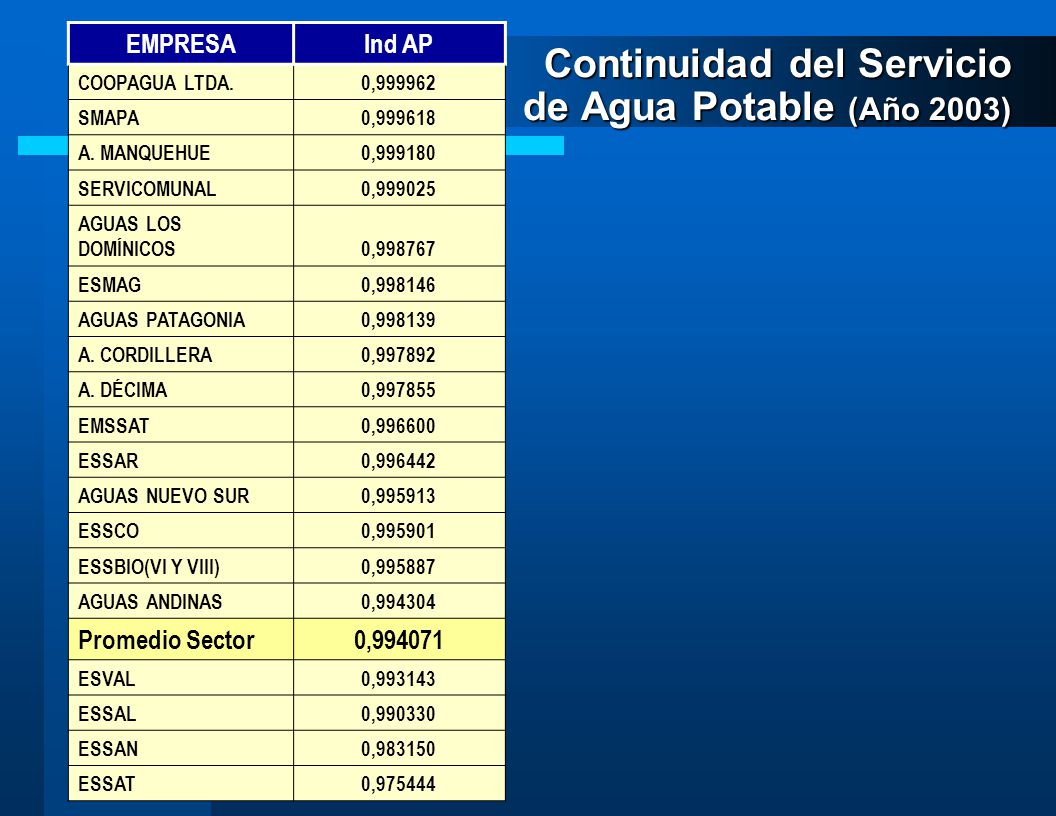 Continuidad del Servicio de Agua Potable (Año 2003)

| EMPRESA | Ind AP |
|---|---|
| COOPAGUA LTDA. | 0,999962 |
| SMAPA | 0,999618 |
| A. MANQUEHUE | 0,999180 |
| SERVICOMUNAL | 0,999025 |
| AGUAS LOS DOMÍNICOS | 0,998767 |
| ESMAG | 0,998146 |
| AGUAS PATAGONIA | 0,998139 |
| A. CORDILLERA | 0,997892 |
| A. DÉCIMA | 0,997855 |
| EMSSAT | 0,996600 |
| ESSAR | 0,996442 |
| AGUAS NUEVO SUR | 0,995913 |
| ESSCO | 0,995901 |
| ESSBIO(VI Y VIII) | 0,995887 |
| AGUAS ANDINAS | 0,994304 |
| Promedio Sector | 0,994071 |
| ESVAL | 0,993143 |
| ESSAL | 0,990330 |
| ESSAN | 0,983150 |
| ESSAT | 0,975444 |